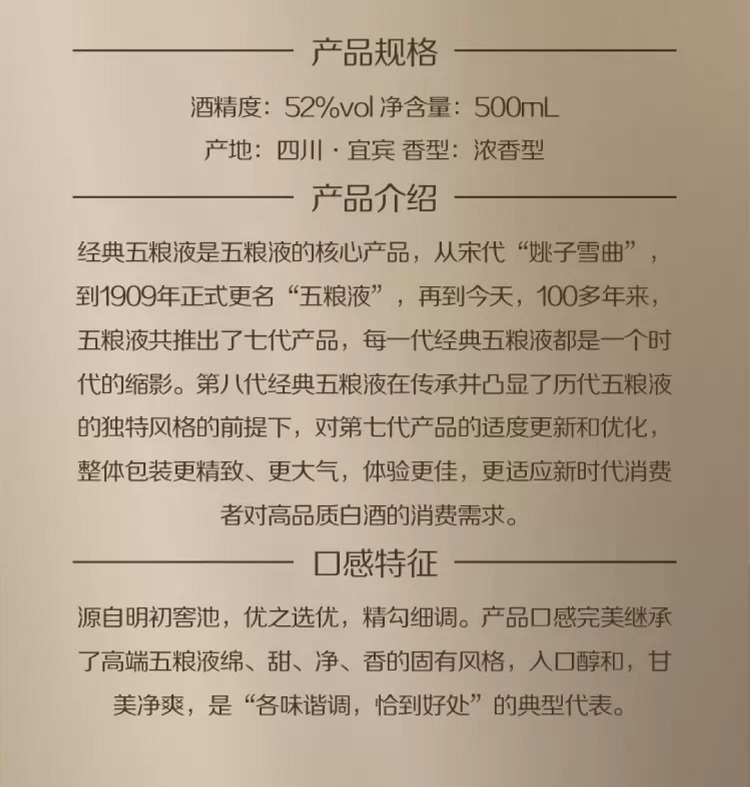 产品规格

酒精度：52%vol 净含量：500mL
产地：四川 · 宜宾 香型：浓香型

产品介绍

经典五粮液是五粮液的核心产品，从宋代“姚子雪曲”，到1909年正式更名“五粮液”，再到今天，100多年来，五粮液共推出了七代产品，每一代经典五粮液都是一个时代的缩影。第八代经典五粮液在传承并凸显了历代五粮液的独特风格的前提下，对第七代产品的适度更新和优化，整体包装更精致、更大气，体验更佳，更适应新时代消费者对高品质白酒的消费需求。

口感特征

源自明初窖池，优之选优，精勾细调。产品口感完美继承了高端五粮液绵、甜、净、香的固有风格，入口醇和，甘美净爽，是“各味谐调，恰到好处”的典型代表。